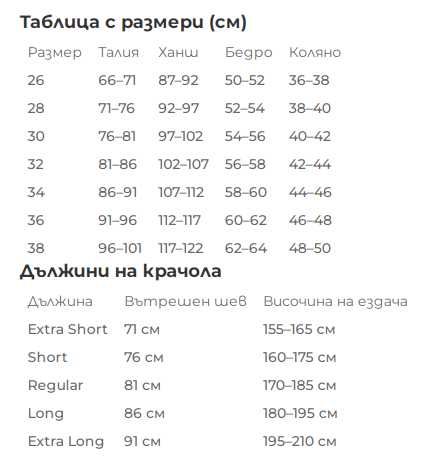 Таблица с размери (см)

| Размер | Талия | Ханш | Бедро | Коляно |
|---|---|---|---|---|
| 26 | 66–71 | 87–92 | 50–52 | 36–38 |
| 28 | 71–76 | 92–97 | 52–54 | 38–40 |
| 30 | 76–81 | 97–102 | 54–56 | 40–42 |
| 32 | 81–86 | 102–107 | 56–58 | 42–44 |
| 34 | 86–91 | 107–112 | 58–60 | 44–46 |
| 36 | 91–96 | 112–117 | 60–62 | 46–48 |
| 38 | 96–101 | 117–122 | 62–64 | 48–50 |

Дължини на крачола

| Дължина | Вътрешен шев | Височина на ездача |
|---|---|---|
| Extra Short | 71 см | 155–165 см |
| Short | 76 см | 160–175 см |
| Regular | 81 см | 170–185 см |
| Long | 86 см | 180–195 см |
| Extra Long | 91 см | 195–210 см |